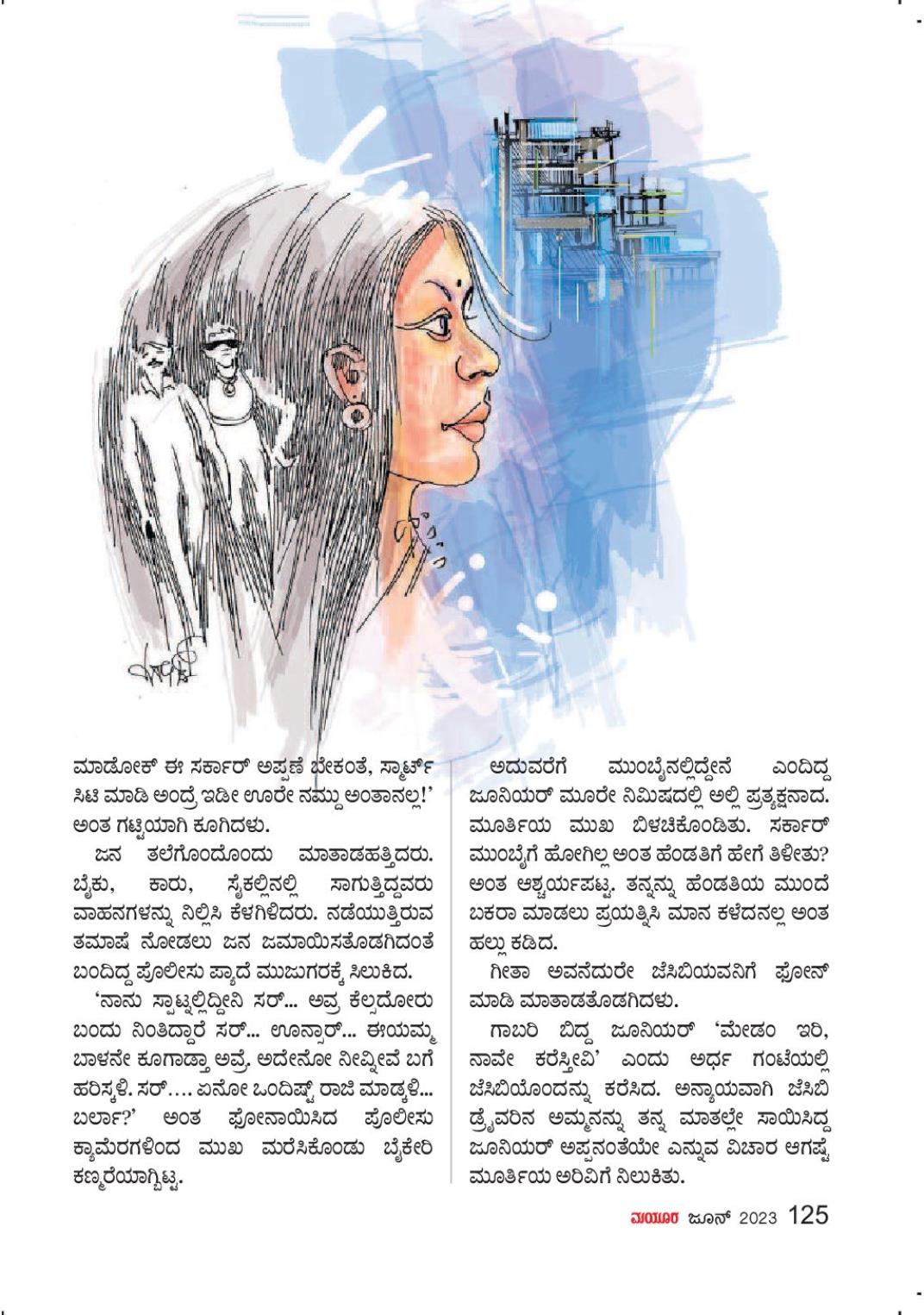 ಮಾಡೋಕ್ ಈ ಸರ್ಕಾರ್ ಅಪ್ಪಣೆ ಬೇಕಂತೆ, ಸ್ಮಾರ್ಟ್ ಸಿಟಿ ಮಾಡಿ ಅಂದ್ರೆ ಇಡೀ ಊರೇ ನಮ್ದು ಅಂತಾನಲ್ಲ!' ಅಂತ ಗಟ್ಟಿಯಾಗಿ ಕೂಗಿದಳು.

ಜನ ತಲೆಗೊಂದೊಂದು ಮಾತಾಡಹತ್ತಿದರು. ಬೈಕು, ಕಾರು, ಸೈಕಲ್ಲಿನಲ್ಲಿ ಸಾಗುತ್ತಿದ್ದವರು ವಾಹನಗಳನ್ನು ನಿಲ್ಲಿಸಿ ಕೆಳಗಿಳಿದರು. ನಡೆಯುತ್ತಿರುವ ತಮಾಷೆ ನೋಡಲು ಜನ ಜಮಾಯಿಸತೊಡಗಿದಂತೆ ಬಂದಿದ್ದ ಪೊಲೀಸು ಪ್ಯಾದೆ ಮುಜುಗರಕ್ಕೆ ಸಿಲುಕಿದ.

'ನಾನು ಸ್ಪಾಟ್ನಲ್ಲಿದ್ದೀನಿ ಸರ್... ಅವ್ರ ಕೆಲ್ಸದೋರು ಬಂದು ನಿಂತಿದ್ದಾರೆ ಸರ್... ಊನ್ಸಾರ್... ಈಯಮ್ಮ ಬಾಳನೇ ಕೂಗಾಡ್ತಾ ಅವ್ರೆ. ಅದೇನೋ ನೀವ್ನೀವೆ ಬಗೆ ಹರಿಸ್ಕಳಿ. ಸರ್.... ಏನೋ ಒಂದಿಷ್ಟ್ ರಾಜಿ ಮಾಡ್ಕಳಿ... ಬರ್ಲಾ?' ಅಂತ ಫೋನಾಯಿಸಿದ ಪೊಲೀಸು ಕ್ಯಾಮೆರಗಳಿಂದ ಮುಖ ಮರೆಸಿಕೊಂಡು ಬೈಕೇರಿ ಕಣ್ಮರೆಯಾಗ್ಬಿಟ್ಟ.

ಅದುವರೆಗೆ ಮುಂಬೈನಲ್ಲಿದ್ದೇನೆ ಎಂದಿದ್ದ ಜೂನಿಯರ್ ಮೂರೇ ನಿಮಿಷದಲ್ಲಿ ಅಲ್ಲಿ ಪ್ರತ್ಯಕ್ಷನಾದ. ಮೂರ್ತಿಯ ಮುಖ ಬಿಳಚಿಕೊಂಡಿತು. ಸರ್ಕಾರ್ ಮುಂಬೈಗೆ ಹೋಗಿಲ್ಲ ಅಂತ ಹೆಂಡತಿಗೆ ಹೇಗೆ ತಿಳೀತು? ಅಂತ ಆಶ್ಚರ್ಯಪಟ್ಟ. ತನ್ನನ್ನು ಹೆಂಡತಿಯ ಮುಂದೆ ಬಕರಾ ಮಾಡಲು ಪ್ರಯತ್ನಿಸಿ ಮಾನ ಕಳೆದನಲ್ಲ ಅಂತ ಹಲ್ಲು ಕಡಿದ.

ಗೀತಾ ಅವನೆದುರೇ ಜೆಸಿಬಿಯವನಿಗೆ ಫೋನ್ ಮಾಡಿ ಮಾತಾಡತೊಡಗಿದಳು.

ಗಾಬರಿ ಬಿದ್ದ ಜೂನಿಯರ್ 'ಮೇಡಂ ಇರಿ, ನಾವೇ ಕರೆಸ್ತೀವಿ' ಎಂದು ಅರ್ಧ ಗಂಟೆಯಲ್ಲಿ ಜೆಸಿಬಿಯೊಂದನ್ನು ಕರೆಸಿದ. ಅನ್ಯಾಯವಾಗಿ ಜೆಸಿಬಿ ಡ್ರೈವರಿನ ಅಮ್ಮನನ್ನು ತನ್ನ ಮಾತಲ್ಲೇ ಸಾಯಿಸಿದ್ದ ಜೂನಿಯರ್ ಅಪ್ಪನಂತೆಯೇ ಎನ್ನುವ ವಿಚಾರ ಆಗಷ್ಟೆ ಮೂರ್ತಿಯ ಅರಿವಿಗೆ ನಿಲುಕಿತು.

ಮಯೂರ ಜೂನ್ 2023 125